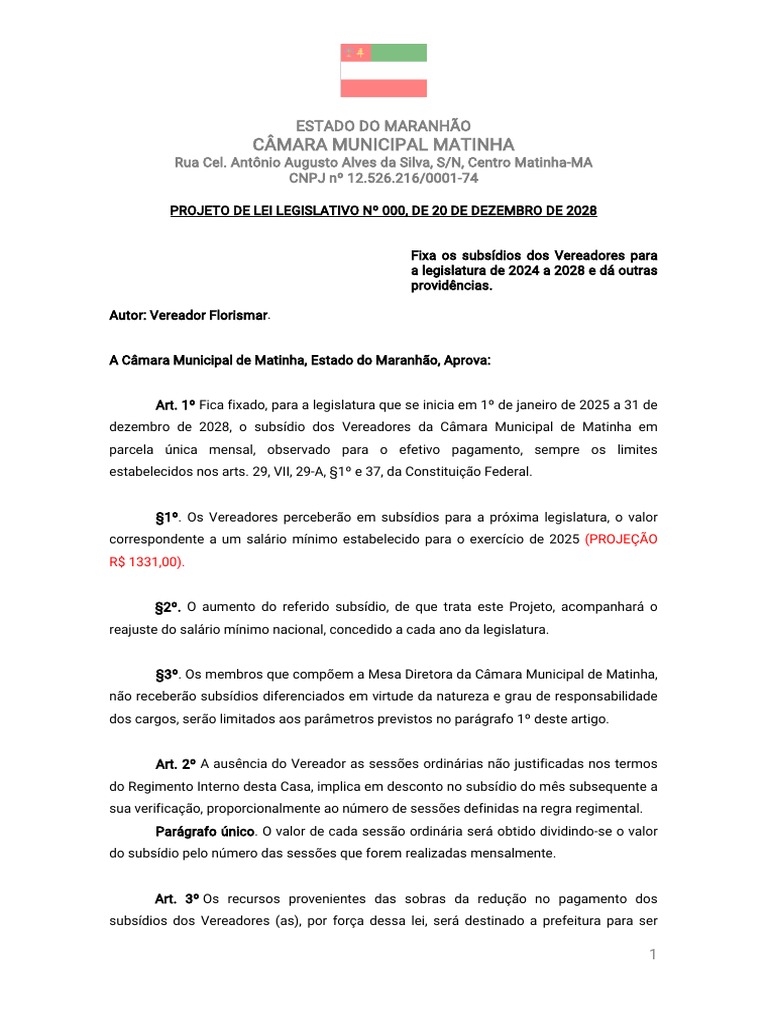 ESTADO DO MARANHÃO
CÂMARA MUNICIPAL MATINHA
Rua Cel. Antônio Augusto Alves da Silva, S/N, Centro Matinha-MA
CNPJ nº 12.526.216/0001-74

PROJETO DE LEI LEGISLATIVO Nº 000, DE 20 DE DEZEMBRO DE 2028

Fixa os subsídios dos Vereadores para a legislatura de 2024 a 2028 e dá outras providências.

Autor: Vereador Florismar.

A Câmara Municipal de Matinha, Estado do Maranhão, Aprova:

Art. 1º Fica fixado, para a legislatura que se inicia em 1º de janeiro de 2025 a 31 de dezembro de 2028, o subsídio dos Vereadores da Câmara Municipal de Matinha em parcela única mensal, observado para o efetivo pagamento, sempre os limites estabelecidos nos arts. 29, VII, 29-A, §1º e 37, da Constituição Federal.

§1º. Os Vereadores perceberão em subsídios para a próxima legislatura, o valor correspondente a um salário mínimo estabelecido para o exercício de 2025 (PROJEÇÃO R$ 1331,00).

§2º. O aumento do referido subsídio, de que trata este Projeto, acompanhará o reajuste do salário mínimo nacional, concedido a cada ano da legislatura.

§3º. Os membros que compõem a Mesa Diretora da Câmara Municipal de Matinha, não receberão subsídios diferenciados em virtude da natureza e grau de responsabilidade dos cargos, serão limitados aos parâmetros previstos no parágrafo 1º deste artigo.

Art. 2º A ausência do Vereador as sessões ordinárias não justificadas nos termos do Regimento Interno desta Casa, implica em desconto no subsídio do mês subsequente a sua verificação, proporcionalmente ao número de sessões definidas na regra regimental.

Parágrafo único. O valor de cada sessão ordinária será obtido dividindo-se o valor do subsídio pelo número das sessões que forem realizadas mensalmente.

Art. 3º Os recursos provenientes das sobras da redução no pagamento dos subsídios dos Vereadores (as), por força dessa lei, será destinado a prefeitura para ser

1